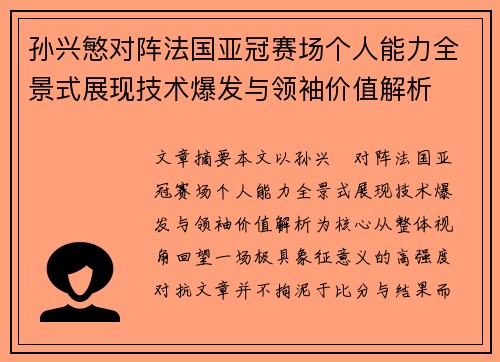 孙兴慜对阵法国亚冠赛场个人能力全景式展现技术爆发与领袖价值解析

文章摘要本文以孙兴 对阵法国亚冠赛场个人能力全景式展现技术爆发与领袖价值解析为核心从整体视角回望一场极具象征意义的高强度对抗文章并不拘泥于比分与结果而